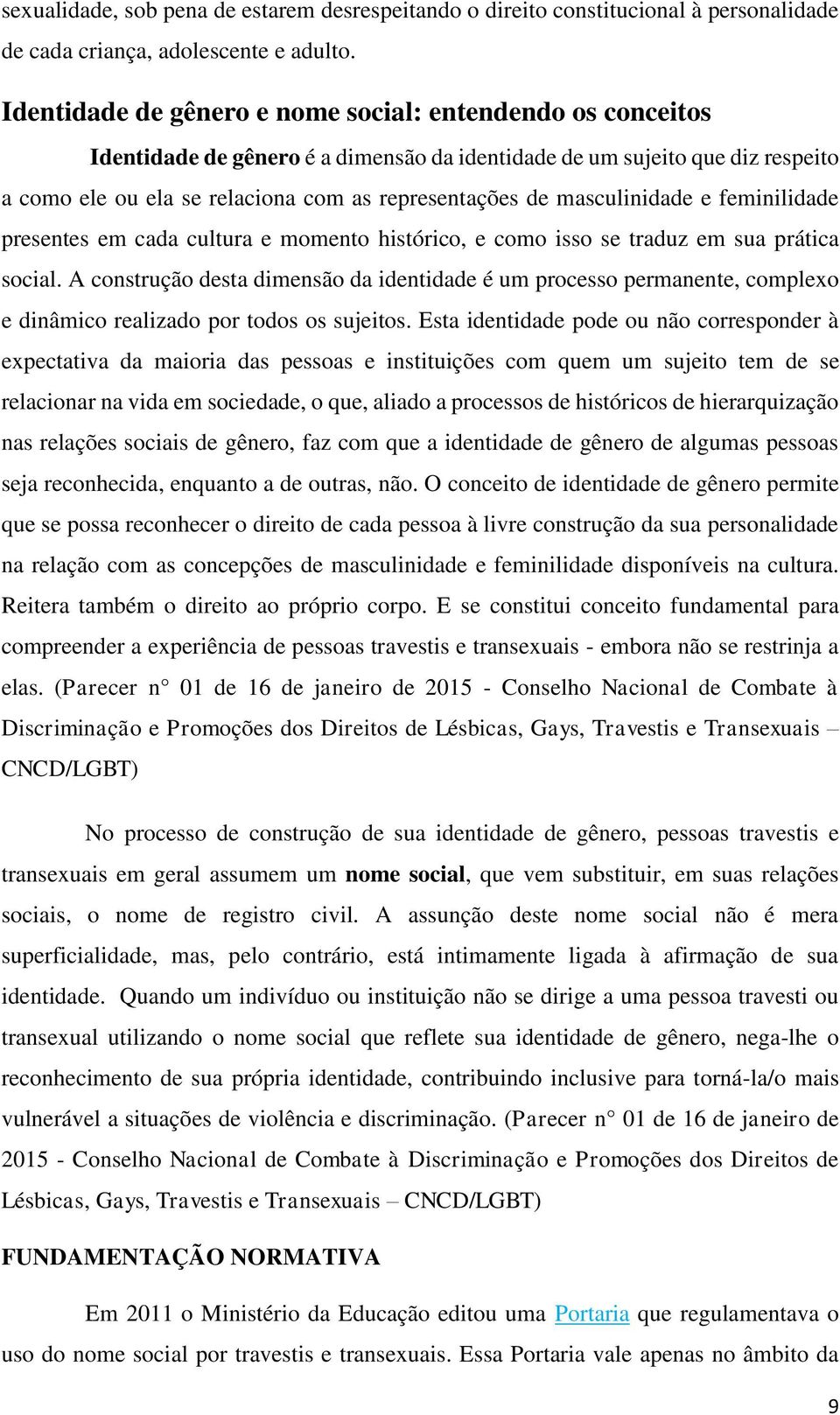 sexualidade, sob pena de estarem desrespeitando o direito constitucional à personalidade de cada criança, adolescente e adulto.

Identidade de gênero e nome social: entendendo os conceitos

Identidade de gênero é a dimensão da identidade de um sujeito que diz respeito a como ele ou ela se relaciona com as representações de masculinidade e feminilidade presentes em cada cultura e momento histórico, e como isso se traduz em sua prática social. A construção desta dimensão da identidade é um processo permanente, complexo e dinâmico realizado por todos os sujeitos. Esta identidade pode ou não corresponder à expectativa da maioria das pessoas e instituições com quem um sujeito tem de se relacionar na vida em sociedade, o que, aliado a processos de históricos de hierarquização nas relações sociais de gênero, faz com que a identidade de gênero de algumas pessoas seja reconhecida, enquanto a de outras, não. O conceito de identidade de gênero permite que se possa reconhecer o direito de cada pessoa à livre construção da sua personalidade na relação com as concepções de masculinidade e feminilidade disponíveis na cultura. Reitera também o direito ao próprio corpo. E se constitui conceito fundamental para compreender a experiência de pessoas travestis e transexuais - embora não se restrinja a elas. (Parecer n° 01 de 16 de janeiro de 2015 - Conselho Nacional de Combate à Discriminação e Promoções dos Direitos de Lésbicas, Gays, Travestis e Transexuais – CNCD/LGBT)

No processo de construção de sua identidade de gênero, pessoas travestis e transexuais em geral assumem um nome social, que vem substituir, em suas relações sociais, o nome de registro civil. A assunção deste nome social não é mera superficialidade, mas, pelo contrário, está intimamente ligada à afirmação de sua identidade. Quando um indivíduo ou instituição não se dirige a uma pessoa travesti ou transexual utilizando o nome social que reflete sua identidade de gênero, nega-lhe o reconhecimento de sua própria identidade, contribuindo inclusive para torná-la/o mais vulnerável a situações de violência e discriminação. (Parecer n° 01 de 16 de janeiro de 2015 - Conselho Nacional de Combate à Discriminação e Promoções dos Direitos de Lésbicas, Gays, Travestis e Transexuais – CNCD/LGBT)

FUNDAMENTAÇÃO NORMATIVA

Em 2011 o Ministério da Educação editou uma Portaria que regulamentava o uso do nome social por travestis e transexuais. Essa Portaria vale apenas no âmbito da

9